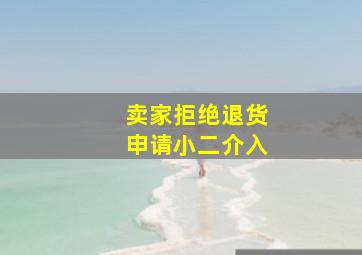 卖家拒绝退货
申请小二介入